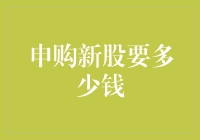 申购新股要多少钱